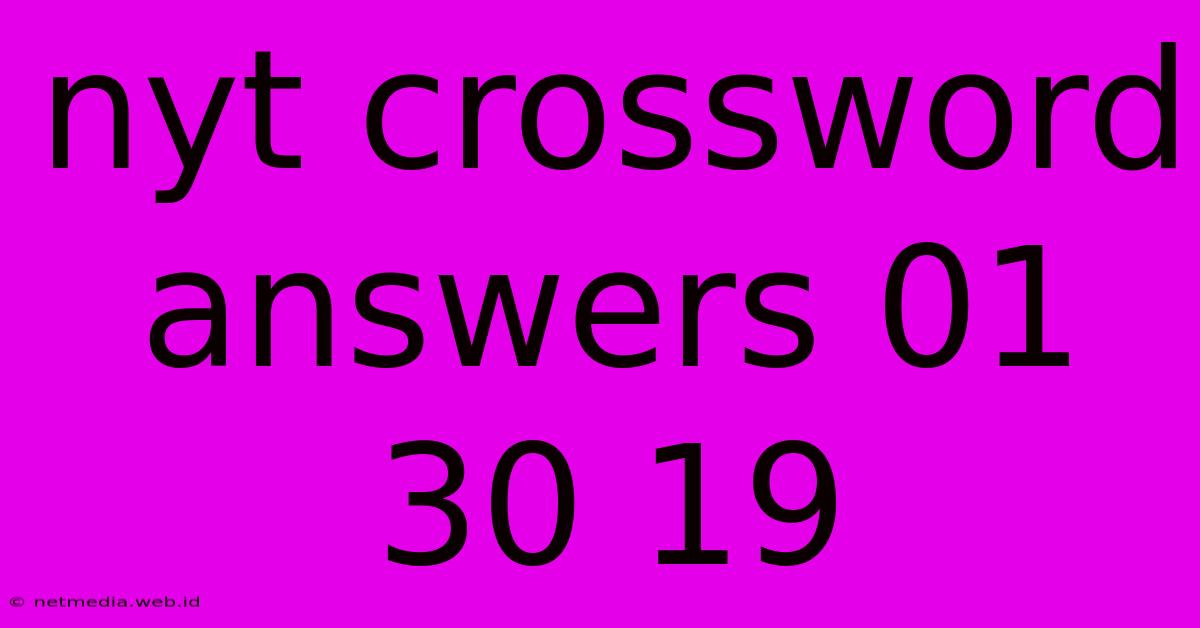 nyt crossword answers 01 30 19

© netmedia.web.id